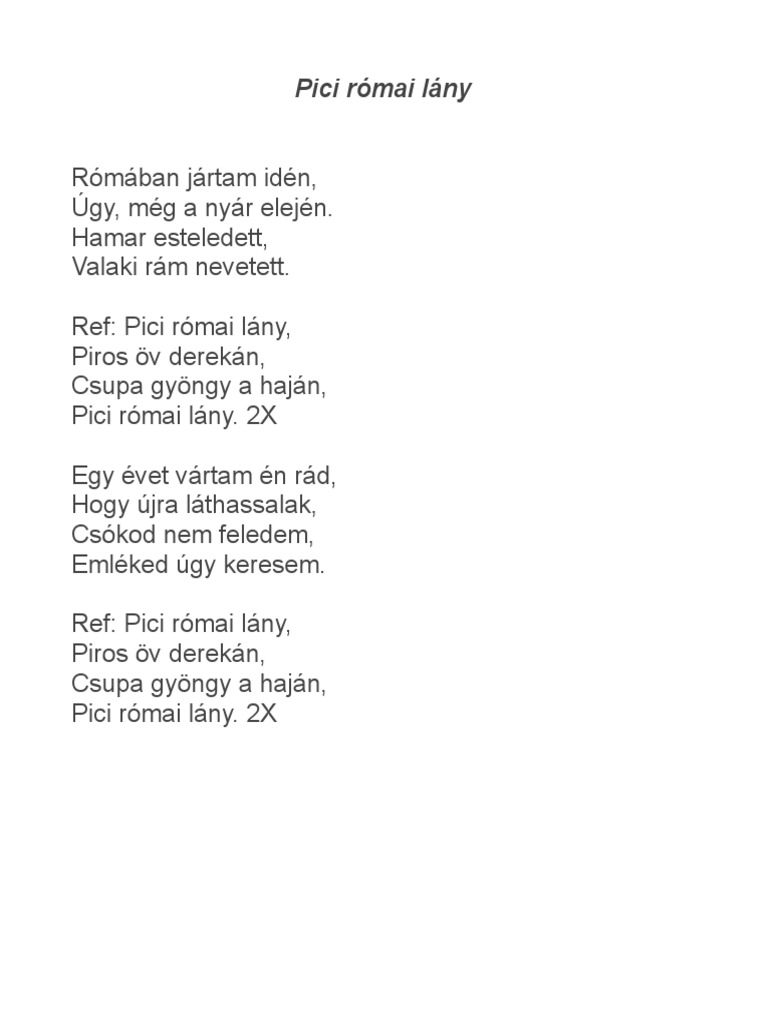 Pici római lány

Rómában jártam idén,
Úgy, még a nyár elején.
Hamar esteledett,
Valaki rám nevetett.

Ref: Pici római lány,
Piros öv derekán,
Csupa gyöngy a haján,
Pici római lány. 2X

Egy évet vártam én rád,
Hogy újra láthassalak,
Csókod nem feledem,
Emléked úgy keresem.

Ref: Pici római lány,
Piros öv derekán,
Csupa gyöngy a haján,
Pici római lány. 2X